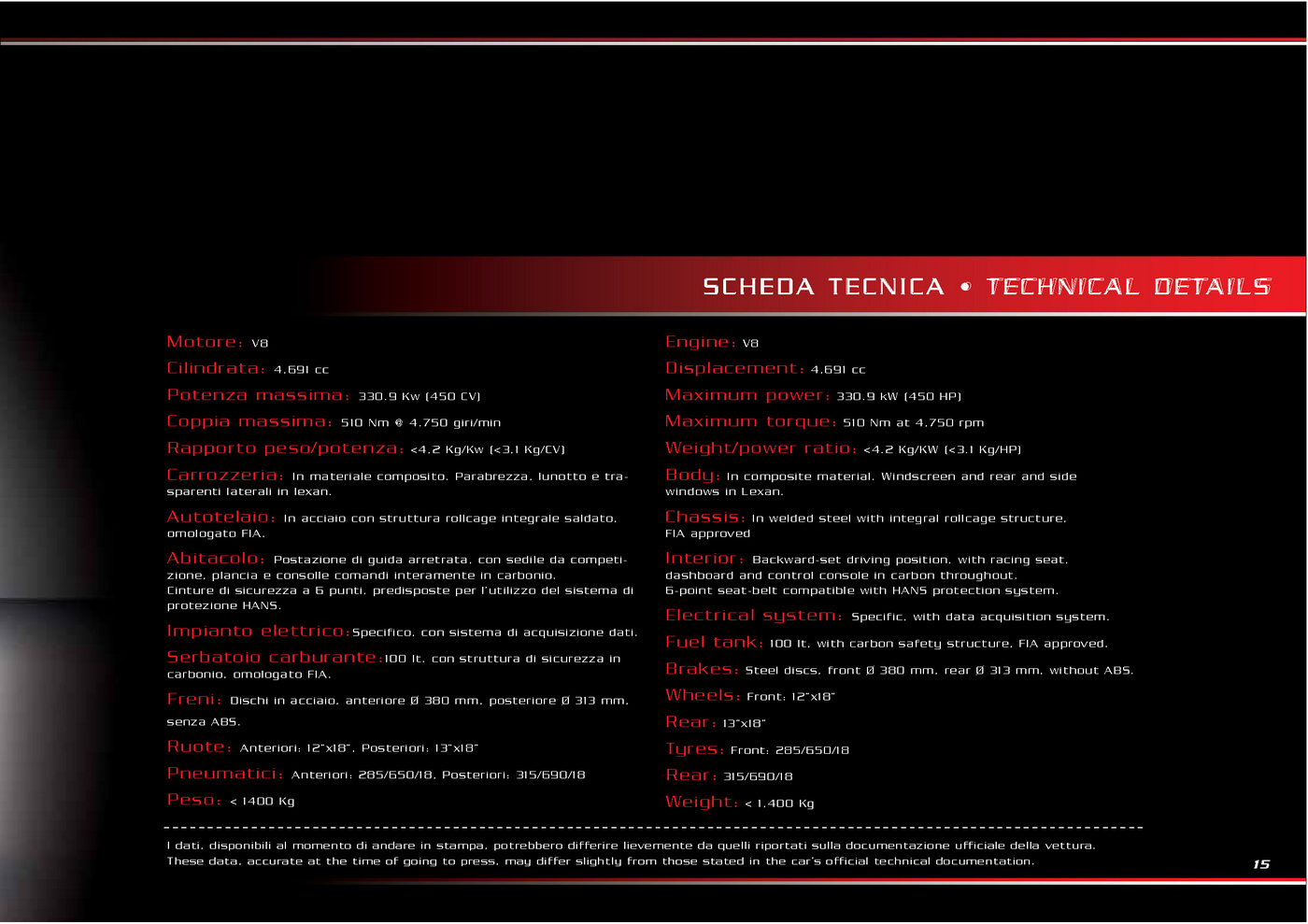 SCHEDA TECNICA • TECHNICAL DETAILS

Motore: V8

Cilindrata: 4.691 cc

Potenza massima: 330.9 Kw (450 CV)

Coppia massima: 510 Nm @ 4.750 giri/min

Rapporto peso/potenza: <4.2 Kg/Kw (<3.1 Kg/CV)

Carrozzeria: In materiale composito. Parabrezza, lunotto e trasparenti laterali in lexan.

Autotelaio: In acciaio con struttura rollcage integrale saldato, omologato FIA.

Abitacolo: Postazione di guida arretrata, con sedile da competizione, plancia e consolle comandi interamente in carbonio. Cinture di sicurezza a 6 punti, predisposte per l'utilizzo del sistema di protezione HANS.

Impianto elettrico: Specifico, con sistema di acquisizione dati.

Serbatoio carburante: 100 lt. con struttura di sicurezza in carbonio, omologato FIA.

Freni: Dischi in acciaio, anteriore Ø 380 mm, posteriore Ø 313 mm, senza ABS.

Ruote: Anteriori: 12"x18", Posteriori: 13"x18"

Pneumatici: Anteriori: 285/650/18, Posteriori: 315/690/18

Peso: < 1400 Kg

Engine: V8

Displacement: 4.691 cc

Maximum power: 330.9 kW (450 HP)

Maximum torque: 510 Nm at 4.750 rpm

Weight/power ratio: <4.2 Kg/KW (<3.1 Kg/HP)

Body: In composite material. Windscreen and rear and side windows in Lexan.

Chassis: In welded steel with integral rollcage structure, FIA approved

Interior: Backward-set driving position, with racing seat, dashboard and control console in carbon throughout. 6-point seat-belt compatible with HANS protection system.

Electrical system: Specific, with data acquisition system.

Fuel tank: 100 lt. with carbon safety structure, FIA approved.

Brakes: Steel discs, front Ø 380 mm, rear Ø 313 mm, without ABS.

Wheels: Front: 12"x18"

Rear: 13"x18"

Tyres: Front: 285/650/18

Rear: 315/690/18

Weight: < 1.400 Kg

I dati, disponibili al momento di andare in stampa, potrebbero differire lievemente da quelli riportati sulla documentazione ufficiale della vettura.
These data, accurate at the time of going to press, may differ slightly from those stated in the car's official technical documentation.

15